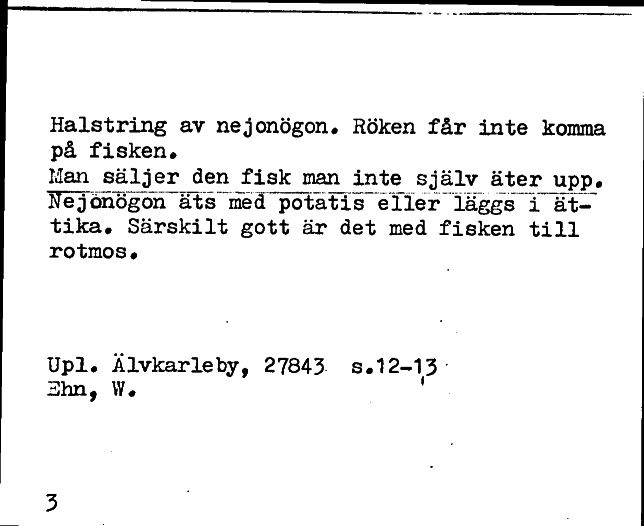 Halstring av nejonögon. Röken får inte komma på fisken.
Man säljer den fisk man inte själv äter upp.
Nejonögon äts med potatis eller läggs i ättika. Särskilt gott är det med fisken till rotmos.

Upl. Älvkarleby, 27843 s.12-13
Ehn, W.

3